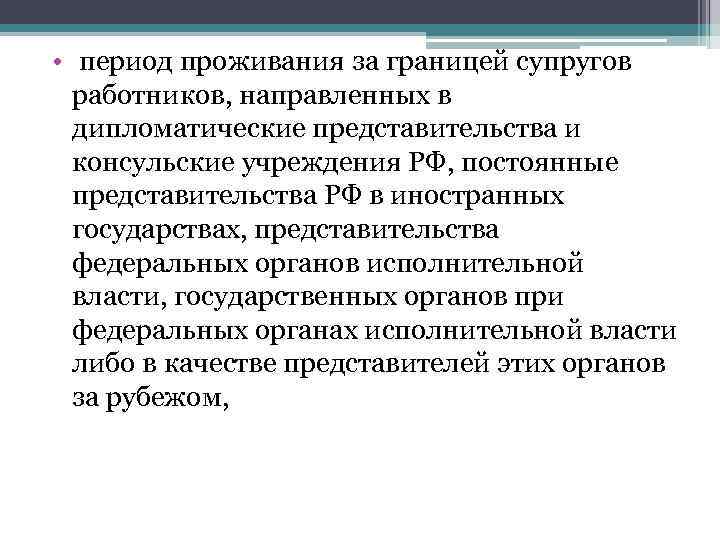 • период проживания за границей супругов работников, направленных в дипломатические представительства и консульские учреждения РФ, постоянные представительства РФ в иностранных государствах, представительства федеральных органов исполнительной власти, государственных органов при федеральных органах исполнительной власти либо в качестве представителей этих органов за рубежом,